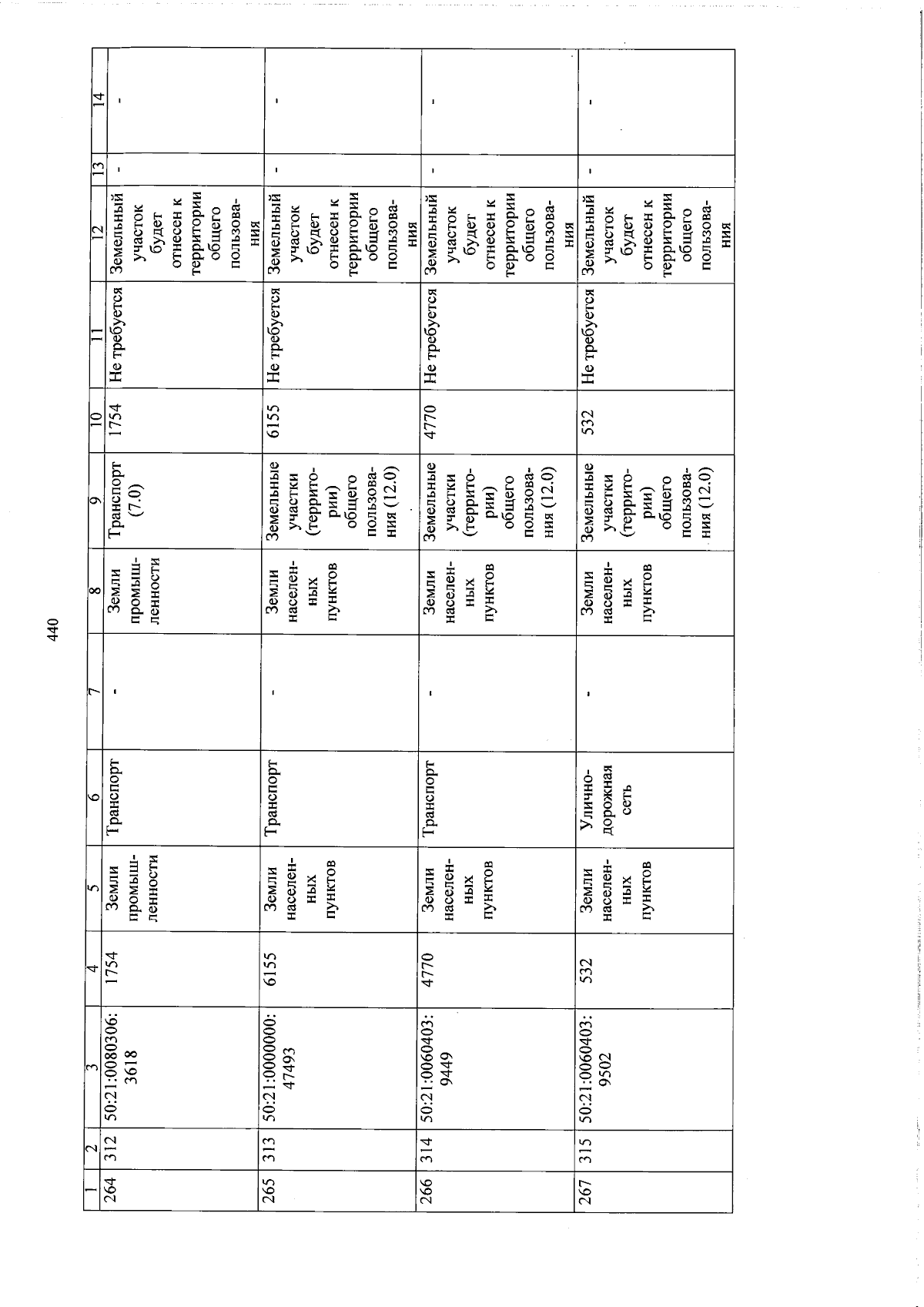 440

| 1 | 2 | 3 | 4 | 5 | 6 | 7 | 8 | 9 | 10 | 11 | 12 | 13 | 14 |
|---|---|---|---|---|---|---|---|---|---|---|---|---|---|
| 264 | 312 | 50:21:0080306:3618 | 1754 | Земли промышленности | Транспорт | - | Земли промышленности | Транспорт (7.0) | 1754 | Не требуется | Земельный участок будет отнесен к территории общего пользования | - | - |
| 265 | 313 | 50:21:0000000:47493 | 6155 | Земли населенных пунктов | Транспорт | - | Земли населенных пунктов | Земельные участки (территории) общего пользования (12.0) | 6155 | Не требуется | Земельный участок будет отнесен к территории общего пользования | - | - |
| 266 | 314 | 50:21:0060403:9449 | 4770 | Земли населенных пунктов | Транспорт | - | Земли населенных пунктов | Земельные участки (территории) общего пользования (12.0) | 4770 | Не требуется | Земельный участок будет отнесен к территории общего пользования | - | - |
| 267 | 315 | 50:21:0060403:9502 | 532 | Земли населенных пунктов | Улично-дорожная сеть | - | Земли населенных пунктов | Земельные участки (территории) общего пользования (12.0) | 532 | Не требуется | Земельный участок будет отнесен к территории общего пользования | - | - |